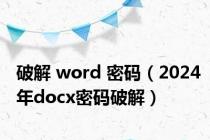 破解 word 密码（2024年docx密码破解）